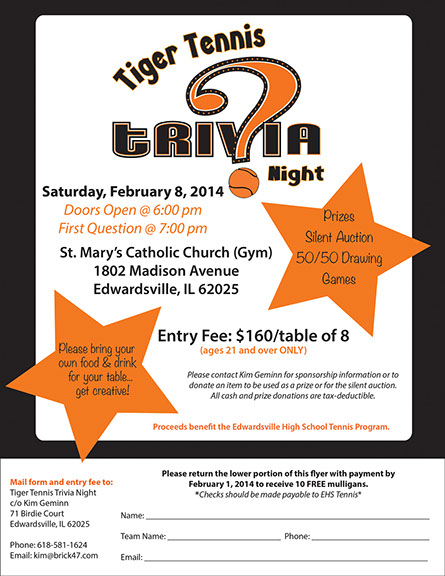 Tiger Tennis
TRIVIA
Night

Saturday, February 8, 2014
Doors Open @ 6:00 pm
First Question @ 7:00 pm

St. Mary's Catholic Church (Gym)
1802 Madison Avenue
Edwardsville, IL 62025

Prizes
Silent Auction
50/50 Drawing
Games

Please bring your own food & drink for your table... get creative!

Entry Fee: $160/table of 8
(ages 21 and over ONLY)

Please contact Kim Geminn for sponsorship information or to donate an item to be used as a prize or for the silent auction. All cash and prize donations are tax-deductible.

Proceeds benefit the Edwardsville High School Tennis Program.

Mail form and entry fee to:
Tiger Tennis Trivia Night
c/o Kim Geminn
71 Birdie Court
Edwardsville, IL 62025

Phone: 618-581-1624
Email: kim@brick47.com

Please return the lower portion of this flyer with payment by February 1, 2014 to receive 10 FREE mulligans.
*Checks should be made payable to EHS Tennis*

Name:
Team Name: Phone:
Email: